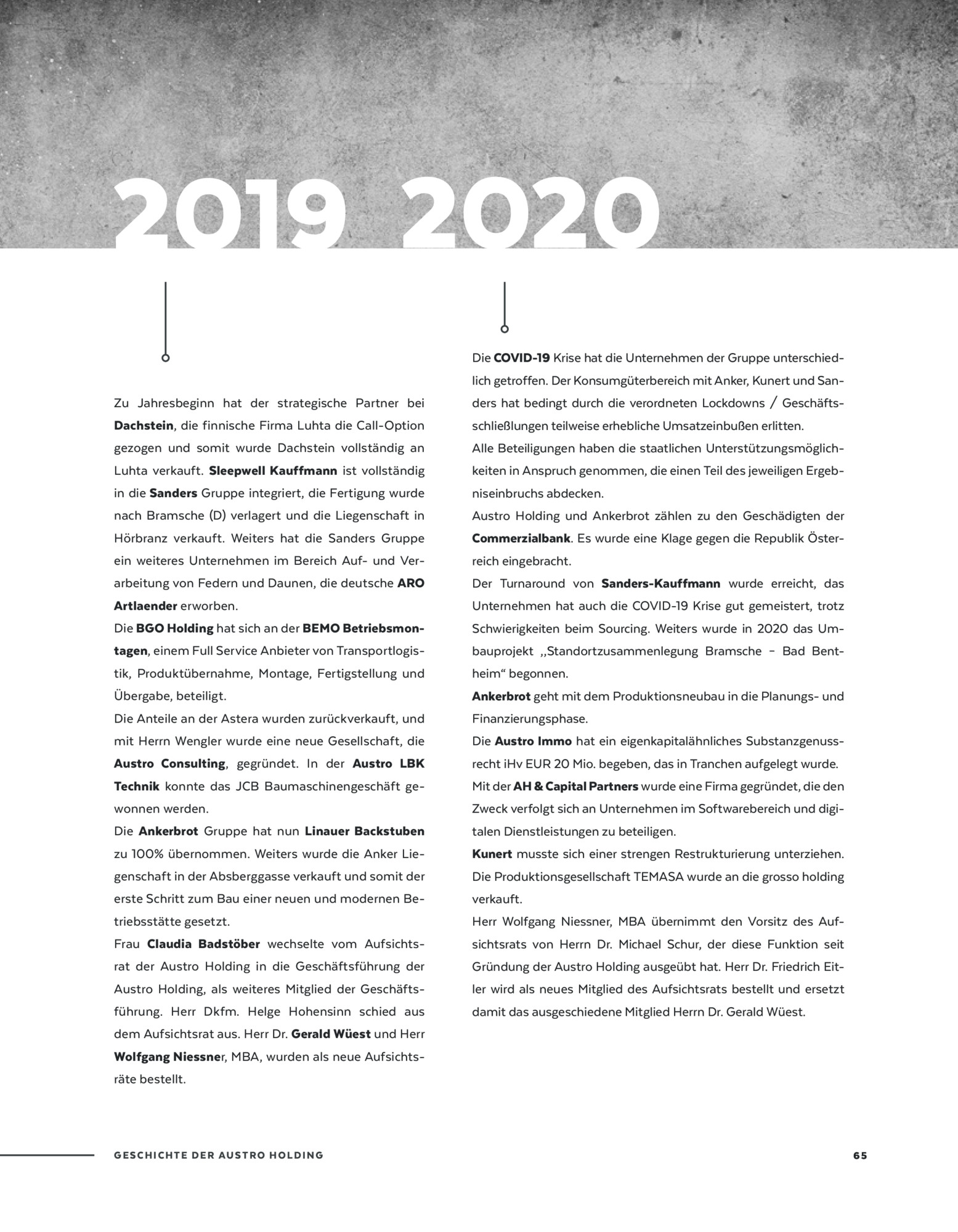 2019

Zu Jahresbeginn hat der strategische Partner bei Dachstein, die finnische Firma Luhta die Call-Option gezogen und somit wurde Dachstein vollständig an Luhta verkauft. Sleepwell Kauffmann ist vollständig in die Sanders Gruppe integriert, die Fertigung wurde nach Bramsche (D) verlagert und die Liegenschaft in Hörbranz verkauft. Weiters hat die Sanders Gruppe ein weiteres Unternehmen im Bereich Auf- und Verarbeitung von Federn und Daunen, die deutsche ARO Artlaender erworben.
Die BGO Holding hat sich an der BEMO Betriebsmontagen, einem Full Service Anbieter von Transportlogistik, Produktübernahme, Montage, Fertigstellung und Übergabe, beteiligt.
Die Anteile an der Astera wurden zurückverkauft, und mit Herrn Wengler wurde eine neue Gesellschaft, die Austro Consulting, gegründet. In der Austro LBK Technik konnte das JCB Baumaschinengeschäft gewonnen werden.
Die Ankerbrot Gruppe hat nun Linauer Backstuben zu 100% übernommen. Weiters wurde die Anker Liegenschaft in der Absberggasse verkauft und somit der erste Schritt zum Bau einer neuen und modernen Betriebsstätte gesetzt.
Frau Claudia Badstöber wechselte vom Aufsichtsrat der Austro Holding in die Geschäftsführung der Austro Holding, als weiteres Mitglied der Geschäftsführung. Herr Dkfm. Helge Hohensinn schied aus dem Aufsichtsrat aus. Herr Dr. Gerald Wüest und Herr Wolfgang Niessner, MBA, wurden als neue Aufsichtsräte bestellt.

2020

Die COVID-19 Krise hat die Unternehmen der Gruppe unterschiedlich getroffen. Der Konsumgüterbereich mit Anker, Kunert und Sanders hat bedingt durch die verordneten Lockdowns / Geschäftsschließlungen teilweise erhebliche Umsatzeinbußen erlitten.
Alle Beteiligungen haben die staatlichen Unterstützungsmöglichkeiten in Anspruch genommen, die einen Teil des jeweiligen Ergebniseinbruchs abdecken.
Austro Holding und Ankerbrot zählen zu den Geschädigten der Commerzialbank. Es wurde eine Klage gegen die Republik Österreich eingebracht.
Der Turnaround von Sanders-Kauffmann wurde erreicht, das Unternehmen hat auch die COVID-19 Krise gut gemeistert, trotz Schwierigkeiten beim Sourcing. Weiters wurde in 2020 das Umbauprojekt ,,Standortzusammenlegung Bramsche – Bad Bentheim“ begonnen.
Ankerbrot geht mit dem Produktionsneubau in die Planungs- und Finanzierungsphase.
Die Austro Immo hat ein eigenkapitalähnliches Substanzgenussrecht iHv EUR 20 Mio. begeben, das in Tranchen aufgelegt wurde.
Mit der AH & Capital Partners wurde eine Firma gegründet, die den Zweck verfolgt sich an Unternehmen im Softwarebereich und digitalen Dienstleistungen zu beteiligen.
Kunert musste sich einer strengen Restrukturierung unterziehen. Die Produktionsgesellschaft TEMASA wurde an die grosso holding verkauft.
Herr Wolfgang Niessner, MBA übernimmt den Vorsitz des Aufsichtsrats von Herrn Dr. Michael Schur, der diese Funktion seit Gründung der Austro Holding ausgeübt hat. Herr Dr. Friedrich Eitler wird als neues Mitglied des Aufsichtsrats bestellt und ersetzt damit das ausgeschiedene Mitglied Herrn Dr. Gerald Wüest.

GESCHICHTE DER AUSTRO HOLDING 65